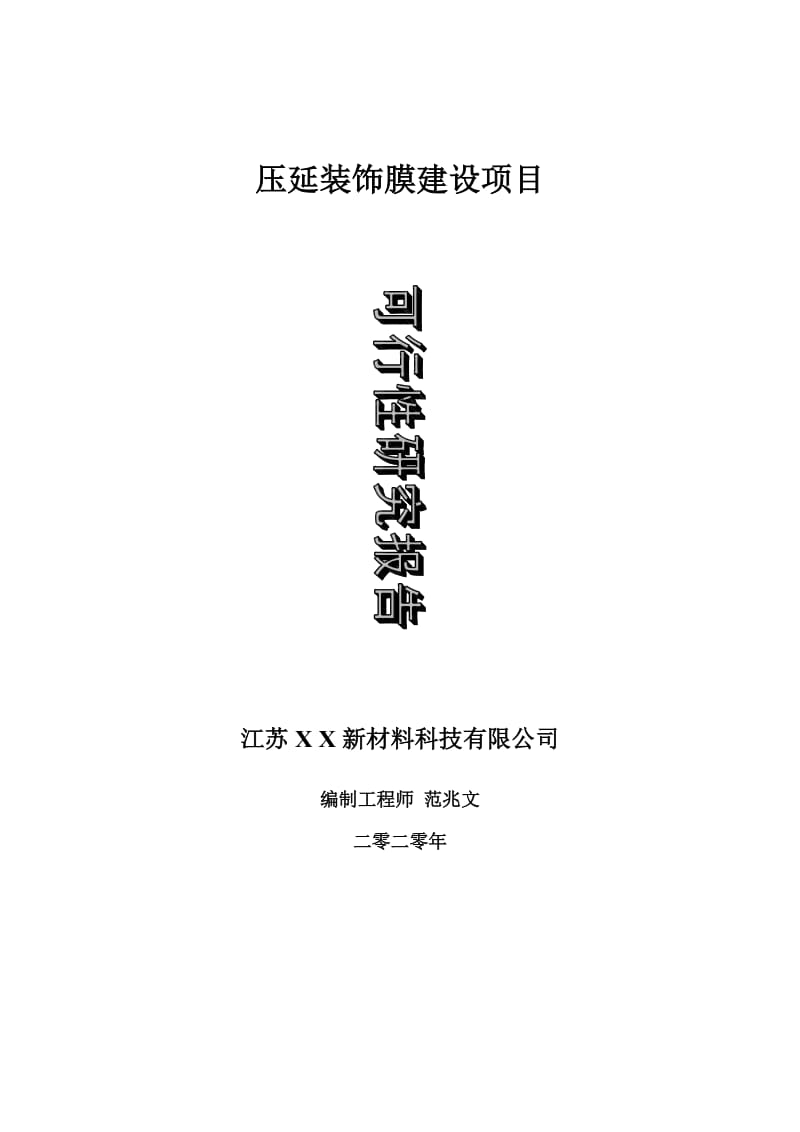 压延装饰膜建设项目

可行性研究报告

江苏 X X 新材料科技有限公司

编制工程师 范兆文

二零二零年